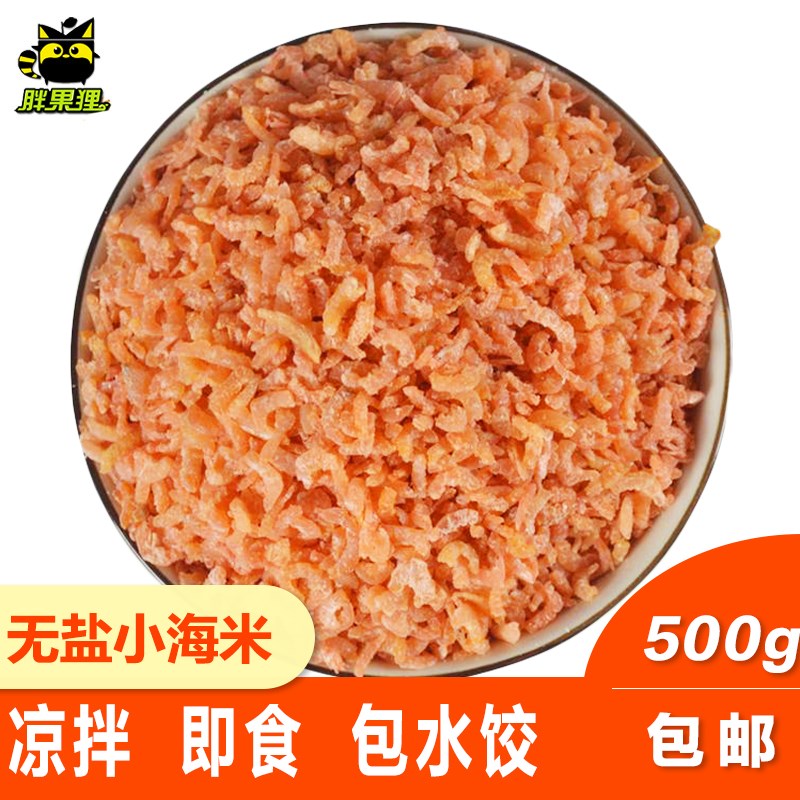 胖果狸

无盐小海米

500g

凉拌 即食 包水饺

包邮